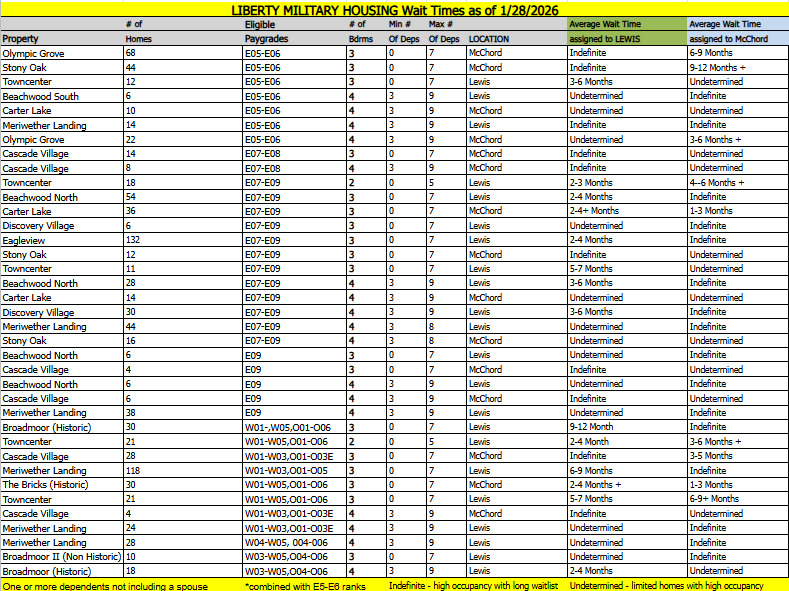 LIBERTY MILITARY HOUSING Wait Times as of 1/28/2026

| Property | # of Homes | Eligible Paygrades | # of Bdrms | Min # Of Deps | Max # Of Deps | LOCATION | Average Wait Time assigned to LEWIS | Average Wait Time assigned to McChord |
|---|---|---|---|---|---|---|---|---|
| Olympic Grove | 68 | E05-E06 | 3 | 0 | 7 | McChord | Indefinite | 6-9 Months |
| Stony Oak | 44 | E05-E06 | 3 | 0 | 7 | McChord | Indefinite | 9-12 Months + |
| Towncenter | 12 | E05-E06 | 3 | 0 | 7 | Lewis | 3-6 Months | Undetermined |
| Beachwood South | 6 | E05-E06 | 4 | 3 | 9 | Lewis | Undetermined | Indefinite |
| Carter Lake | 10 | E05-E06 | 4 | 3 | 9 | McChord | Undetermined | Undetermined |
| Meriwether Landing | 14 | E05-E06 | 4 | 3 | 9 | Lewis | Indefinite | Indefinite |
| Olympic Grove | 22 | E05-E06 | 4 | 3 | 9 | McChord | Undetermined | 3-6 Months + |
| Cascade Village | 14 | E07-E08 | 3 | 0 | 7 | McChord | Indefinite | Undetermined |
| Cascade Village | 8 | E07-E08 | 4 | 3 | 9 | McChord | Indefinite | Undetermined |
| Towncenter | 18 | E07-E09 | 2 | 0 | 5 | Lewis | 2-3 Months | 4--6 Months + |
| Beachwood North | 54 | E07-E09 | 3 | 0 | 7 | Lewis | 2-4 Months | Indefinite |
| Carter Lake | 36 | E07-E09 | 3 | 0 | 7 | McChord | 2-4+ Months | 1-3 Months |
| Discovery Village | 6 | E07-E09 | 3 | 0 | 7 | Lewis | Undetermined | Indefinite |
| Eagleview | 132 | E07-E09 | 3 | 0 | 7 | Lewis | 2-4 Months | Indefinite |
| Stony Oak | 12 | E07-E09 | 3 | 0 | 7 | McChord | Indefinite | Undetermined |
| Towncenter | 11 | E07-E09 | 3 | 0 | 7 | Lewis | 5-7 Months | Undetermined |
| Beachwood North | 28 | E07-E09 | 4 | 3 | 9 | Lewis | 3-6 Months | Indefinite |
| Carter Lake | 14 | E07-E09 | 4 | 3 | 9 | McChord | Undetermined | Undetermined |
| Discovery Village | 30 | E07-E09 | 4 | 3 | 9 | Lewis | 3-6 Months | Indefinite |
| Meriwether Landing | 44 | E07-E09 | 4 | 3 | 8 | Lewis | Undetermined | Indefinite |
| Stony Oak | 16 | E07-E09 | 4 | 3 | 8 | McChord | Undetermined | Undetermined |
| Beachwood North | 6 | E09 | 3 | 0 | 7 | Lewis | Undetermined | Indefinite |
| Cascade Village | 4 | E09 | 3 | 0 | 7 | McChord | Indefinite | Undetermined |
| Beachwood North | 6 | E09 | 4 | 3 | 9 | Lewis | Undetermined | Indefinite |
| Cascade Village | 6 | E09 | 4 | 3 | 9 | McChord | Indefinite | Undetermined |
| Meriwether Landing | 38 | E09 | 4 | 3 | 9 | Lewis | Undetermined | Indefinite |
| Broadmoor (Historic) | 30 | W01-,W05,O01-O06 | 3 | 0 | 7 | Lewis | 9-12 Month | Indefinite |
| Towncenter | 21 | W01-W05,O01-O06 | 2 | 0 | 5 | Lewis | 2-4 Month | 3-6 Months + |
| Cascade Village | 28 | W01-W03,O01-O03E | 3 | 0 | 7 | McChord | Indefinite | 3-5 Months |
| Meriwether Landing | 118 | W01-W03,O01-O05 | 3 | 0 | 7 | Lewis | 6-9 Months | Indefinite |
| The Bricks (Historic) | 30 | W01-W05,O01-O06 | 3 | 0 | 7 | McChord | 2-4 Months + | 1-3 Months |
| Towncenter | 21 | W01-W05,O01-O06 | 3 | 0 | 7 | Lewis | 5-7 Months | 6-9+ Months |
| Cascade Village | 4 | W01-W03,O01-O03E | 4 | 3 | 9 | McChord | Indefinite | Undetermined |
| Meriwether Landing | 24 | W01-W03,O01-O03E | 4 | 3 | 9 | Lewis | Undetermined | Indefinite |
| Meriwether Landing | 28 | W04-W05, 004-006 | 4 | 3 | 9 | Lewis | Undetermined | Indefinite |
| Broadmoor II (Non Historic) | 10 | W03-W05,O04-O06 | 3 | 0 | 7 | Lewis | Undetermined | Indefinite |
| Broadmoor (Historic) | 18 | W03-W05,O04-O06 | 4 | 3 | 9 | Lewis | 2-4 Months | Undetermined |

One or more dependents not including a spouse *combined with E5-E6 ranks Indefinite - high occupancy with long waitlist Undetermined - limited homes with high occupancy